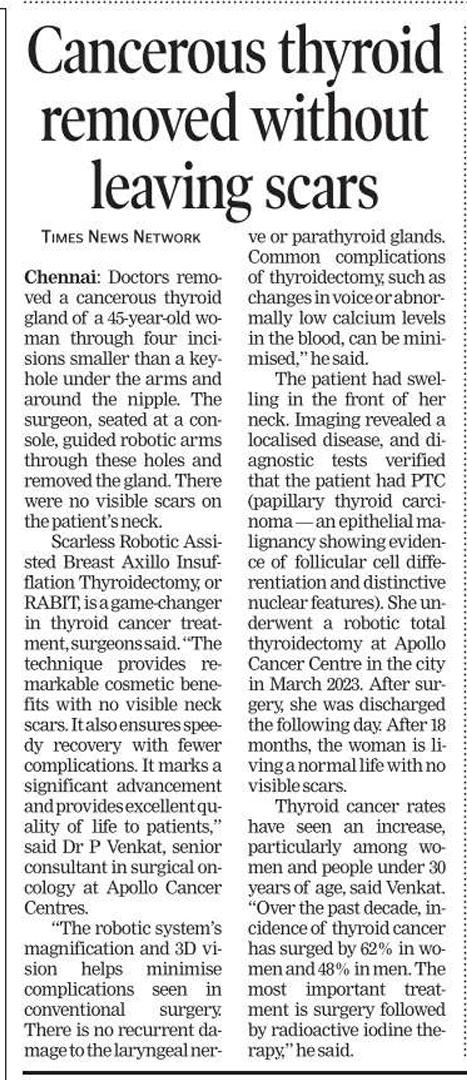 Cancerous thyroid removed without leaving scars

TIMES NEWS NETWORK

Chennai: Doctors removed a cancerous thyroid gland of a 45-year-old woman through four incisions smaller than a keyhole under the arms and around the nipple. The surgeon, seated at a console, guided robotic arms through these holes and removed the gland. There were no visible scars on the patient's neck.

Scarless Robotic Assisted Breast Axillo Insufflation Thyroidectomy, or RABIT, is a game-changer in thyroid cancer treatment, surgeons said. "The technique provides remarkable cosmetic benefits with no visible neck scars. It also ensures speedy recovery with fewer complications. It marks a significant advancement and provides excellent quality of life to patients," said Dr P Venkat, senior consultant in surgical oncology at Apollo Cancer Centres.

"The robotic system's magnification and 3D vision helps minimise complications seen in conventional surgery. There is no recurrent damage to the laryngeal nerve or parathyroid glands. Common complications of thyroidectomy, such as changes in voice or abnormally low calcium levels in the blood, can be minimised," he said.

The patient had swelling in the front of her neck. Imaging revealed a localised disease, and diagnostic tests verified that the patient had PTC (papillary thyroid carcinoma — an epithelial malignancy showing evidence of follicular cell differentiation and distinctive nuclear features). She underwent a robotic total thyroidectomy at Apollo Cancer Centre in the city in March 2023. After surgery, she was discharged the following day. After 18 months, the woman is living a normal life with no visible scars.

Thyroid cancer rates have seen an increase, particularly among women and people under 30 years of age, said Venkat. "Over the past decade, incidence of thyroid cancer has surged by 62% in women and 48% in men. The most important treatment is surgery followed by radioactive iodine therapy," he said.